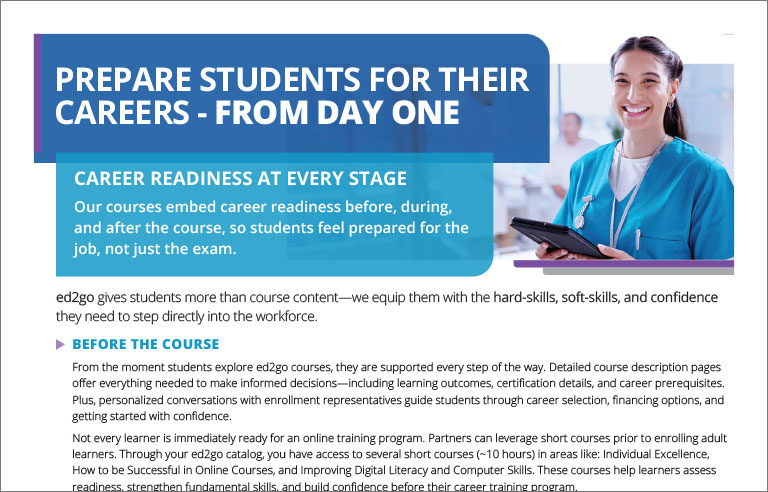 PREPARE STUDENTS FOR THEIR CAREERS - FROM DAY ONE

CAREER READINESS AT EVERY STAGE

Our courses embed career readiness before, during, and after the course, so students feel prepared for the job, not just the exam.

ed2go gives students more than course content—we equip them with the hard-skills, soft-skills, and confidence they need to step directly into the workforce.

BEFORE THE COURSE

From the moment students explore ed2go courses, they are supported every step of the way. Detailed course description pages offer everything needed to make informed decisions—including learning outcomes, certification details, and career prerequisites. Plus, personalized conversations with enrollment representatives guide students through career selection, financing options, and getting started with confidence.

Not every learner is immediately ready for an online training program. Partners can leverage short courses prior to enrolling adult learners. Through your ed2go catalog, you have access to several short courses (~10 hours) in areas like: Individual Excellence, How to be Successful in Online Courses, and Improving Digital Literacy and Computer Skills. These courses help learners assess readiness, strengthen fundamental skills, and build confidence before their career training program.